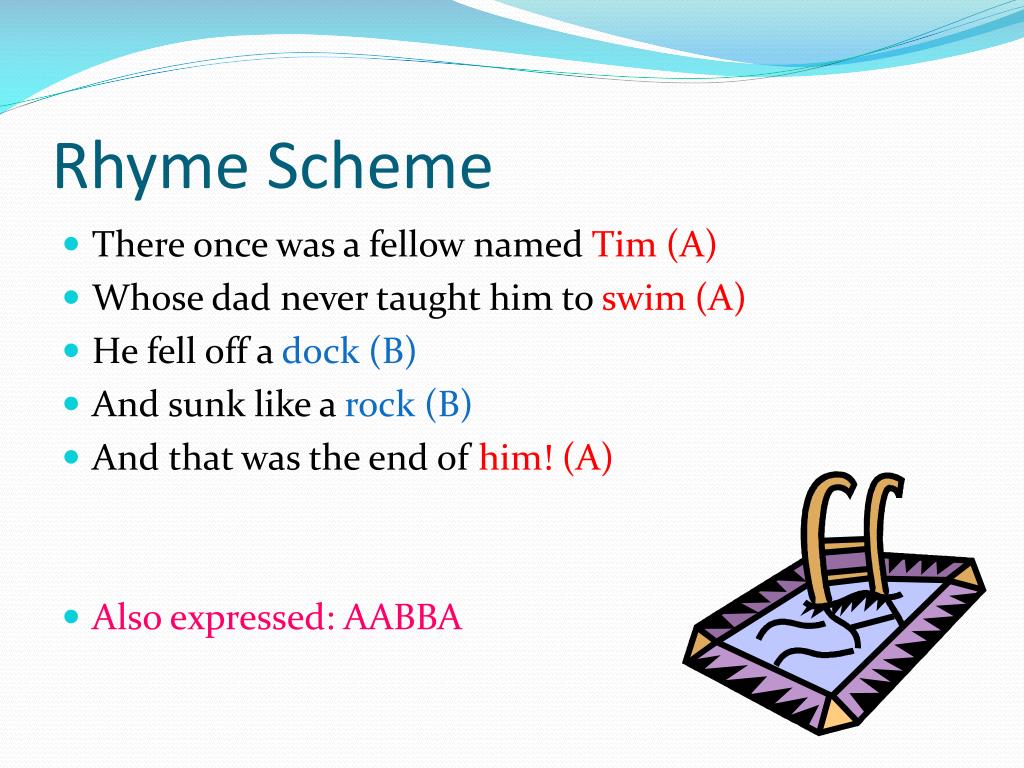 Rhyme Scheme

- There once was a fellow named Tim (A)
- Whose dad never taught him to swim (A)
- He fell off a dock (B)
- And sunk like a rock (B)
- And that was the end of him! (A)

- Also expressed: AABBA